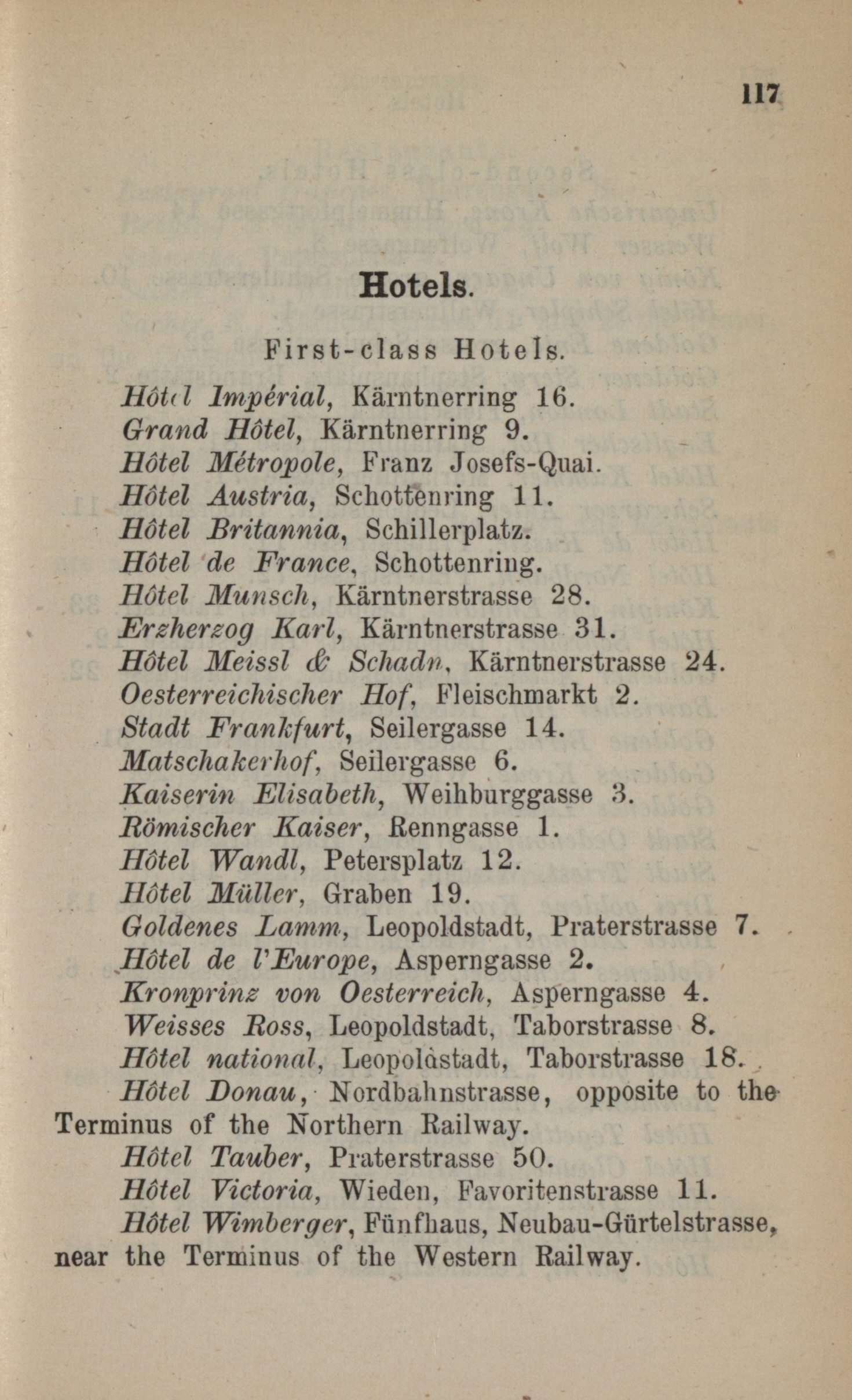 117

Hotels.

First-class Hotels.

Hôtel Impérial, Kärntnerring 16.
Grand Hôtel, Kärntnerring 9.
Hôtel Métropole, Franz Josefs-Quai.
Hôtel Austria, Schottenring 11.
Hôtel Britannia, Schillerplatz.
Hôtel de France, Schottenring.
Hôtel Munsch, Kärntnerstrasse 28.
Erzherzog Karl, Kärntnerstrasse 31.
Hôtel Meissl & Schadn, Kärntnerstrasse 24.
Oesterreichischer Hof, Fleischmarkt 2.
Stadt Frankfurt, Seilergasse 14.
Matschakerhof, Seilergasse 6.
Kaiserin Elisabeth, Weihburggasse 3.
Römischer Kaiser, Renngasse 1.
Hôtel Wandl, Petersplatz 12.
Hôtel Müller, Graben 19.
Goldenes Lamm, Leopoldstadt, Praterstrasse 7.
Hôtel de l'Europe, Asperngasse 2.
Kronprinz von Oesterreich, Asperngasse 4.
Weisses Ross, Leopoldstadt, Taborstrasse 8.
Hôtel national, Leopoldstadt, Taborstrasse 18.
Hôtel Donau, Nordbahnstrasse, opposite to the Terminus of the Northern Railway.
Hôtel Tauber, Praterstrasse 50.
Hôtel Victoria, Wieden, Favoritenstrasse 11.
Hôtel Wimberger, Fünfhaus, Neubau-Gürtelstrasse, near the Terminus of the Western Railway.